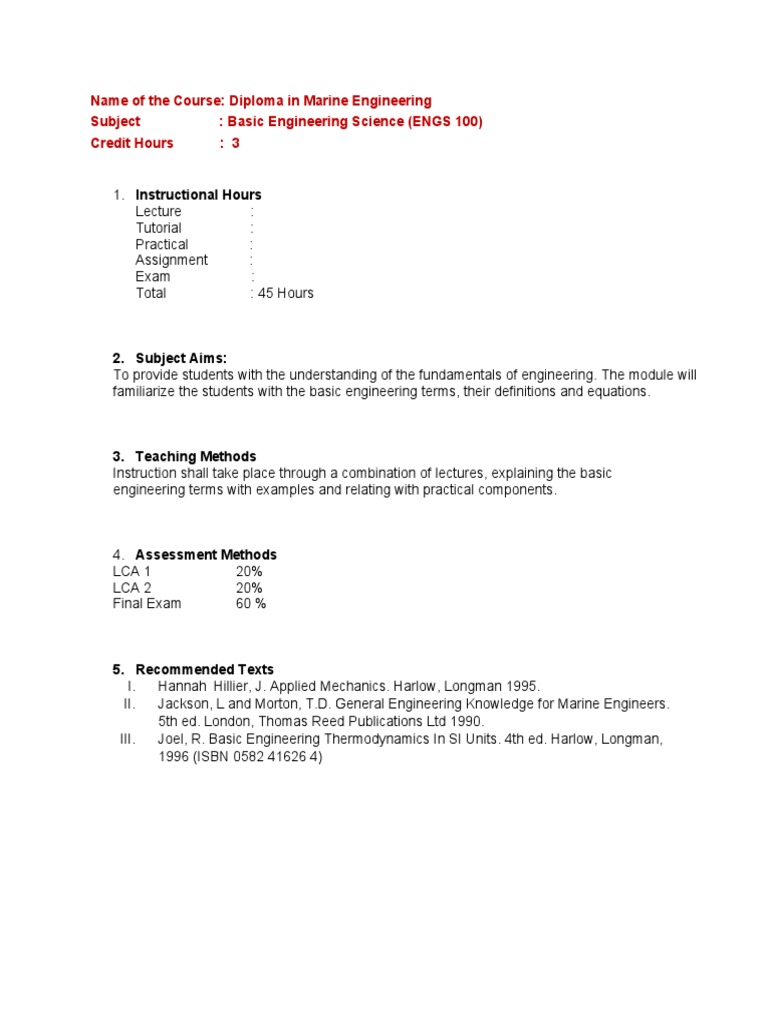 Name of the Course: Diploma in Marine Engineering
Subject : Basic Engineering Science (ENGS 100)
Credit Hours : 3

1. Instructional Hours
Lecture :
Tutorial :
Practical :
Assignment :
Exam :
Total : 45 Hours

2. Subject Aims:
To provide students with the understanding of the fundamentals of engineering. The module will familiarize the students with the basic engineering terms, their definitions and equations.

3. Teaching Methods
Instruction shall take place through a combination of lectures, explaining the basic engineering terms with examples and relating with practical components.

4. Assessment Methods
LCA 1 20%
LCA 2 20%
Final Exam 60 %

5. Recommended Texts
I. Hannah Hillier, J. Applied Mechanics. Harlow, Longman 1995.
II. Jackson, L and Morton, T.D. General Engineering Knowledge for Marine Engineers. 5th ed. London, Thomas Reed Publications Ltd 1990.
III. Joel, R. Basic Engineering Thermodynamics In SI Units. 4th ed. Harlow, Longman, 1996 (ISBN 0582 41626 4)